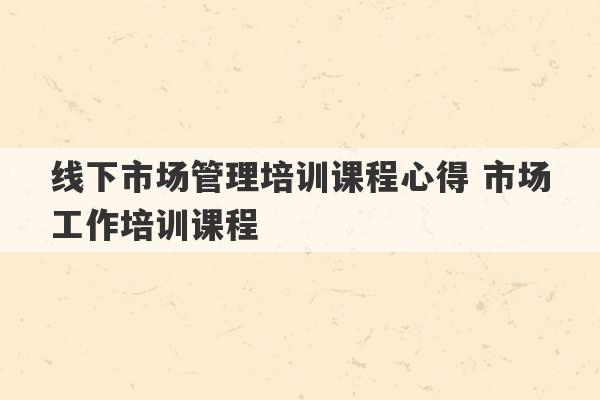 线下市场管理培训课程心得 市场工作培训课程